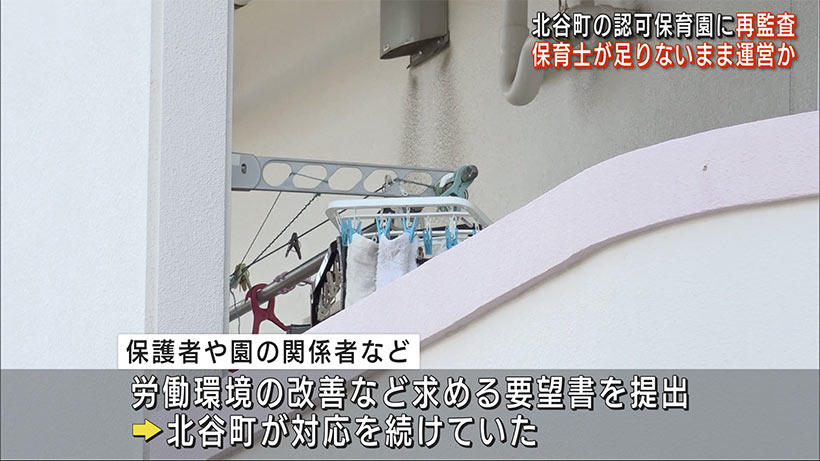 北谷町の認可保育園に再監査
保育士が足りないまま運営か

保護者や園の関係者など
労働環境の改善など求める要望書を提出
➡北谷町が対応を続けていた